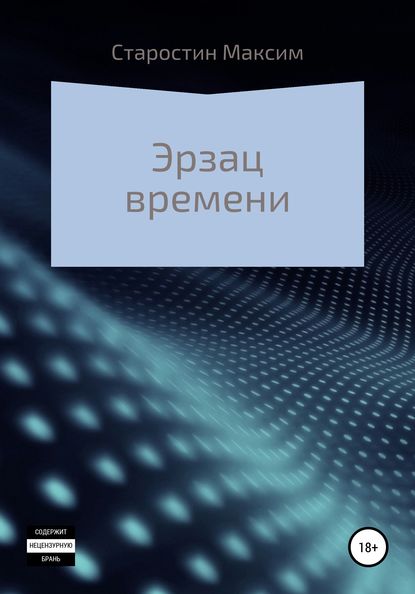 Старостин Максим

Эрзац времени

СОДЕРЖИТ
НЕЦЕНЗУРНУЮ
БРАНЬ

18+